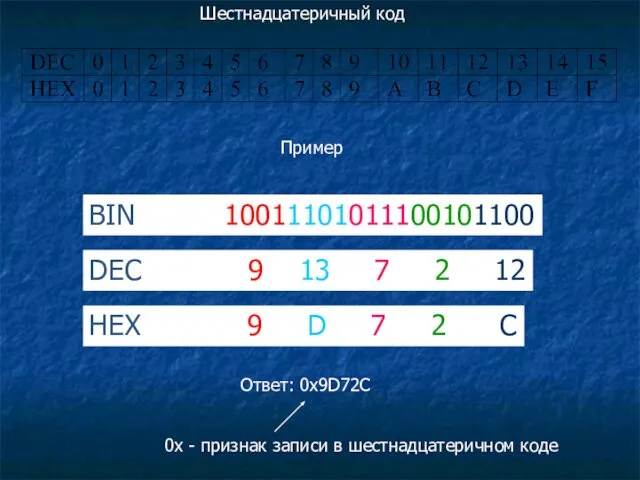 Шестнадцатеричный код

| DEC | 0 | 1 | 2 | 3 | 4 | 5 | 6 | 7 | 8 | 9 | 10 | 11 | 12 | 13 | 14 | 15 |
|---|---|---|---|---|---|---|---|---|---|---|---|---|---|---|---|---|
| HEX | 0 | 1 | 2 | 3 | 4 | 5 | 6 | 7 | 8 | 9 | A | B | C | D | E | F |

Пример

BIN 10011101011100101100

DEC 9 13 7 2 12

HEX 9 D 7 2 C

Ответ: 0x9D72C

0x - признак записи в шестнадцатеричном коде